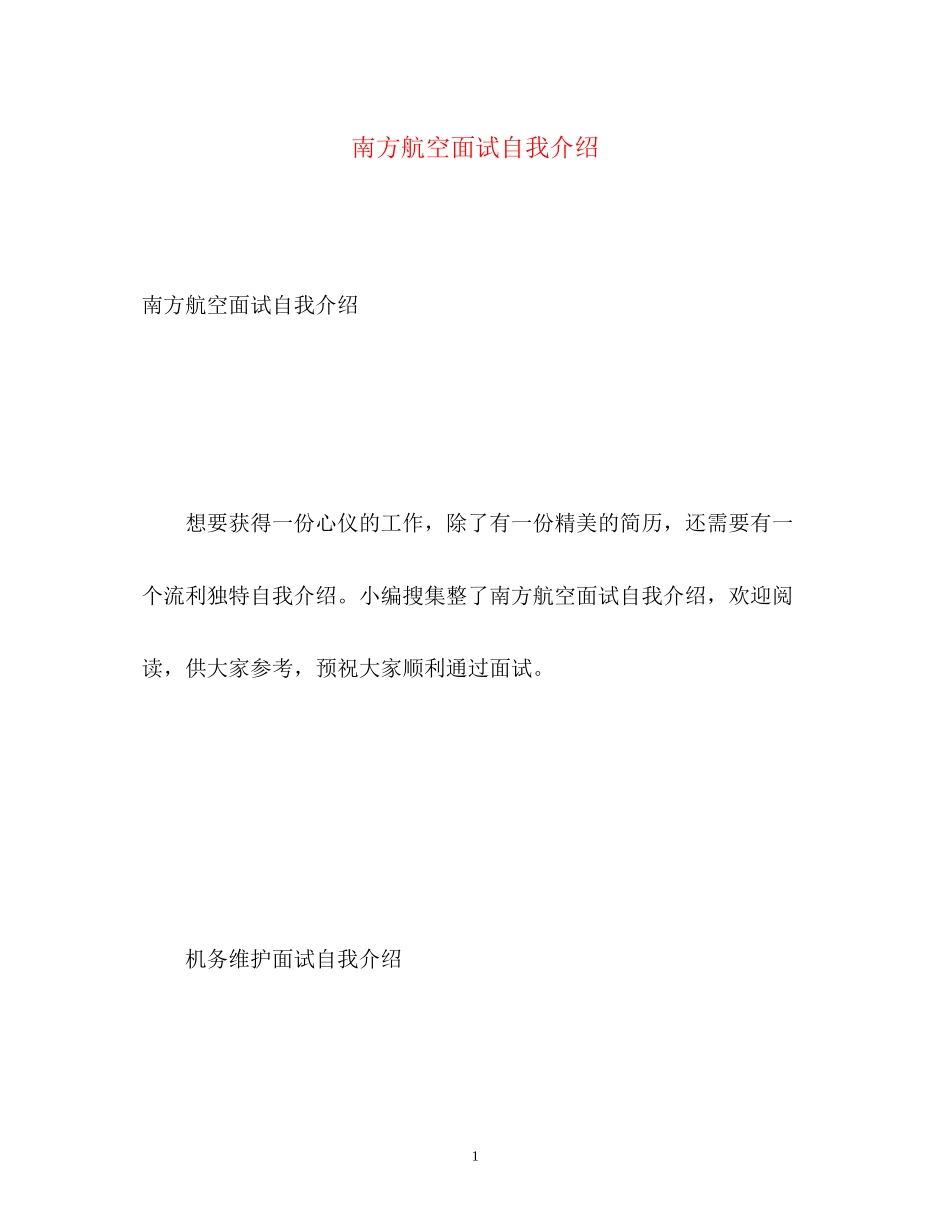 南方航空面试自我介绍

南方航空面试自我介绍

想要获得一份心仪的工作，除了有一份精美的简历，还需要有一个流利独特自我介绍。小编搜集整了南方航空面试自我介绍，欢迎阅读，供大家参考，预祝大家顺利通过面试。

机务维护面试自我介绍

1